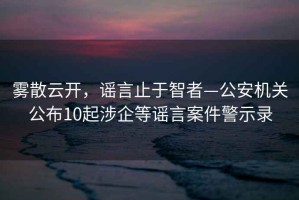 雾散云开，谣言止于智者—公安机关公布10起涉企等谣言案件警示录